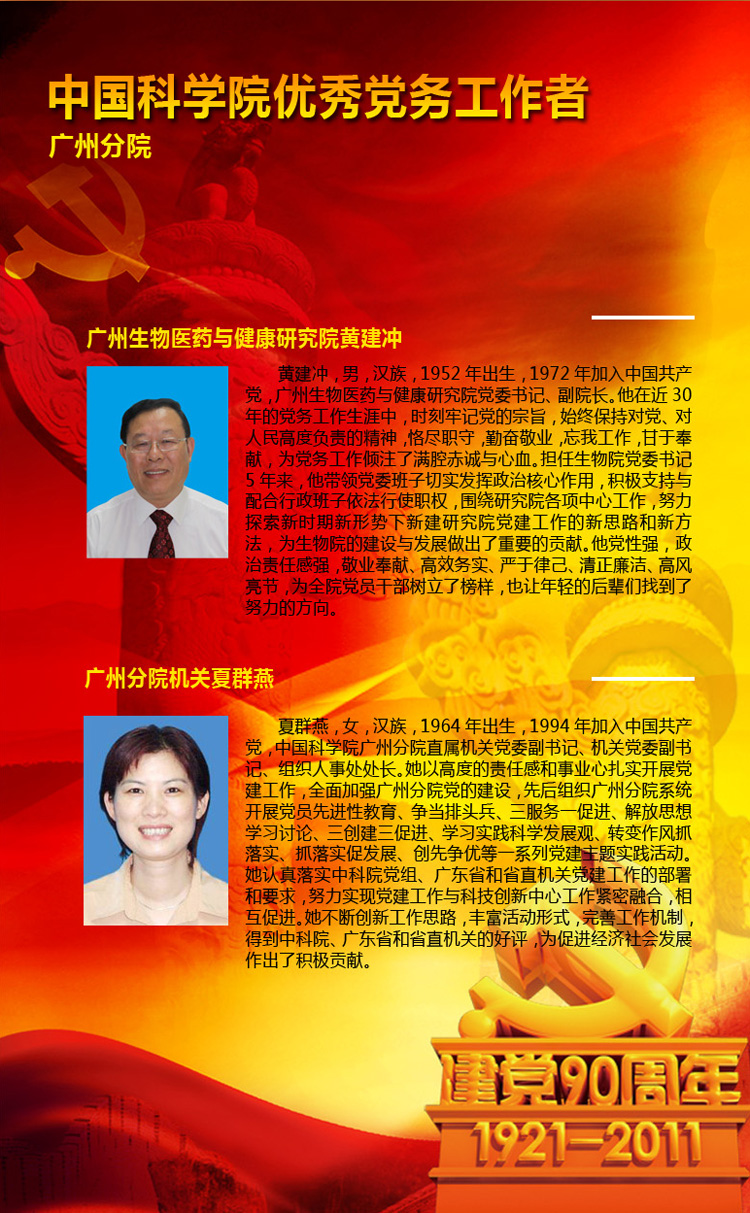 中国科学院优秀党务工作者

广州分院

广州生物医药与健康研究院黄建冲

黄建冲，男，汉族，1952年出生，1972年加入中国共产党，广州生物医药与健康研究院党委书记、副院长。他在近30年的党务工作生涯中，时刻牢记党的宗旨，始终保持对党、对人民高度负责的精神，恪尽职守，勤奋敬业，忘我工作，甘于奉献，为党务工作倾注了满腔赤诚与心血。担任生物院党委书记5年来，他带领党委班子切实发挥政治核心作用，积极支持与配合行政班子依法行使职权，围绕研究院各项中心工作，努力探索新时期新形势下新建研究院党建工作的新思路和新方法，为生物院的建设与发展做出了重要的贡献。他党性强，政治责任感强，敬业奉献、高效务实、严于律己、清正廉洁、高风亮节，为全院党员干部树立了榜样，也让年轻的后辈们找到了努力的方向。

广州分院机关夏群燕

夏群燕，女，汉族，1964年出生，1994年加入中国共产党，中国科学院广州分院直属机关党委副书记、机关党委副书记、组织人事处处长。她以高度的责任感和事业心扎实开展党建工作，全面加强广州分院党的建设，先后组织广州分院系统开展党员先进性教育、争当排头兵、三服务一促进、解放思想学习讨论、三创建三促进、学习实践科学发展观、转变作风抓落实、抓落实促发展、创先争优等一系列党建主题实践活动。她认真落实中科院党组、广东省和省直机关党建工作的部署和要求，努力实现党建工作与科技创新中心工作紧密融合，相互促进。她不断创新工作思路，丰富活动形式，完善工作机制，得到中科院、广东省和省直机关的好评，为促进经济社会发展作出了积极贡献。

建党90周年
1921—2011